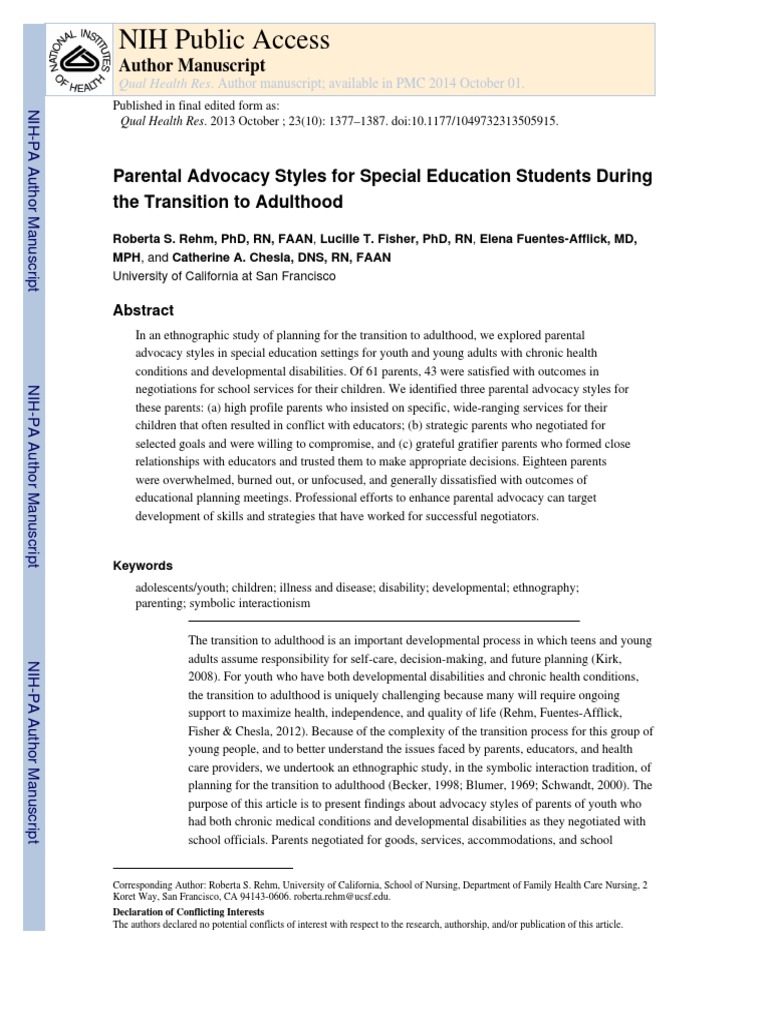 NATIONAL INSTITUTES OF HEALTH

NIH Public Access
Author Manuscript
Qual Health Res. Author manuscript; available in PMC 2014 October 01.

Published in final edited form as:
Qual Health Res. 2013 October ; 23(10): 1377–1387. doi:10.1177/1049732313505915.

NIH-PA Author Manuscript

NIH-PA Author Manuscript

NIH-PA Author Manuscript

Parental Advocacy Styles for Special Education Students During the Transition to Adulthood

Roberta S. Rehm, PhD, RN, FAAN, Lucille T. Fisher, PhD, RN, Elena Fuentes-Afflick, MD, MPH, and Catherine A. Chesla, DNS, RN, FAAN
University of California at San Francisco

Abstract

In an ethnographic study of planning for the transition to adulthood, we explored parental advocacy styles in special education settings for youth and young adults with chronic health conditions and developmental disabilities. Of 61 parents, 43 were satisfied with outcomes in negotiations for school services for their children. We identified three parental advocacy styles for these parents: (a) high profile parents who insisted on specific, wide-ranging services for their children that often resulted in conflict with educators; (b) strategic parents who negotiated for selected goals and were willing to compromise, and (c) grateful gratifier parents who formed close relationships with educators and trusted them to make appropriate decisions. Eighteen parents were overwhelmed, burned out, or unfocused, and generally dissatisfied with outcomes of educational planning meetings. Professional efforts to enhance parental advocacy can target development of skills and strategies that have worked for successful negotiators.

Keywords

adolescents/youth; children; illness and disease; disability; developmental; ethnography; parenting; symbolic interactionism

The transition to adulthood is an important developmental process in which teens and young adults assume responsibility for self-care, decision-making, and future planning (Kirk, 2008). For youth who have both developmental disabilities and chronic health conditions, the transition to adulthood is uniquely challenging because many will require ongoing support to maximize health, independence, and quality of life (Rehm, Fuentes-Afflick, Fisher & Chesla, 2012). Because of the complexity of the transition process for this group of young people, and to better understand the issues faced by parents, educators, and health care providers, we undertook an ethnographic study, in the symbolic interaction tradition, of planning for the transition to adulthood (Becker, 1998; Blumer, 1969; Schwandt, 2000). The purpose of this article is to present findings about advocacy styles of parents of youth who had both chronic medical conditions and developmental disabilities as they negotiated with school officials. Parents negotiated for goods, services, accommodations, and school

Corresponding Author: Roberta S. Rehm, University of California, School of Nursing, Department of Family Health Care Nursing, 2 Koret Way, San Francisco, CA 94143-0606. roberta.rehm@ucsf.edu.

Declaration of Conflicting Interests
The authors declared no potential conflicts of interest with respect to the research, authorship, and/or publication of this article.